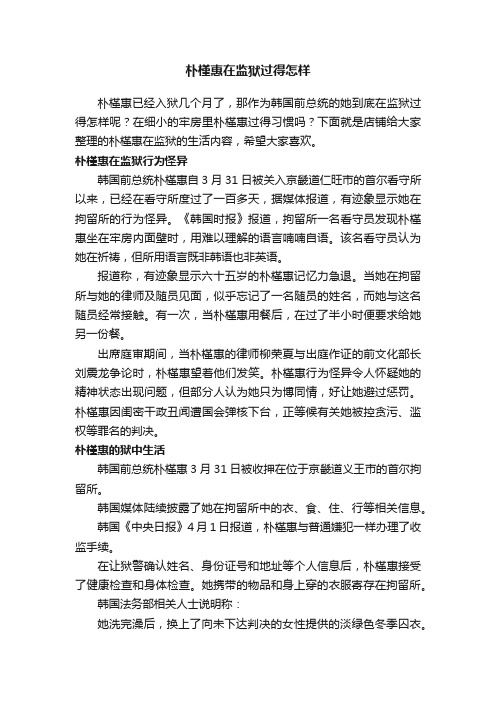 朴槿惠在监狱过得怎样

朴槿惠已经入狱几个月了，那作为韩国前总统的她到底在监狱过得怎样呢？在细小的牢房里朴槿惠过得习惯吗？下面就是店铺给大家整理的朴槿惠在监狱的生活内容，希望大家喜欢。

朴槿惠在监狱行为怪异

韩国前总统朴槿惠自 3 月 31 日被关入京畿道仁旺市的首尔看守所以来，已经在看守所度过了一百多天，据媒体报道，有迹象显示她在拘留所的行为怪异。《韩国时报》报道，拘留所一名看守员发现朴槿惠坐在牢房内面壁时，用难以理解的语言喃喃自语。该名看守员认为她在祈祷，但所用语言既非韩语也非英语。

报道称，有迹象显示六十五岁的朴槿惠记忆力急退。当她在拘留所与她的律师及随员见面，似乎忘记了一名随员的姓名，而她与这名随员经常接触。有一次，当朴槿惠用餐后，在过了半小时便要求给她另一份餐。

出席庭审期间，当朴槿惠的律师柳荣夏与出庭作证的前文化部长刘震龙争论时，朴槿惠望着他们发笑。朴槿惠行为怪异令人怀疑她的精神状态出现问题，但部分人认为她只为博同情，好让她避过惩罚。朴槿惠因闺密干政丑闻遭国会弹核下台，正等候有关她被控贪污、滥权等罪名的判决。

朴槿惠的狱中生活

韩国前总统朴槿惠 3 月 31 日被收押在位于京畿道义王市的首尔拘留所。

韩国媒体陆续披露了她在拘留所中的衣、食、住、行等相关信息。

韩国《中央日报》4 月 1 日报道，朴槿惠与普通嫌犯一样办理了收监手续。

在让狱警确认姓名、身份证号和地址等个人信息后，朴槿惠接受了健康检查和身体检查。她携带的物品和身上穿的衣服寄存在拘留所。

韩国法务部相关人士说明称：

她洗完澡后，换上了向未下达判决的女性提供的淡绿色冬季囚衣。